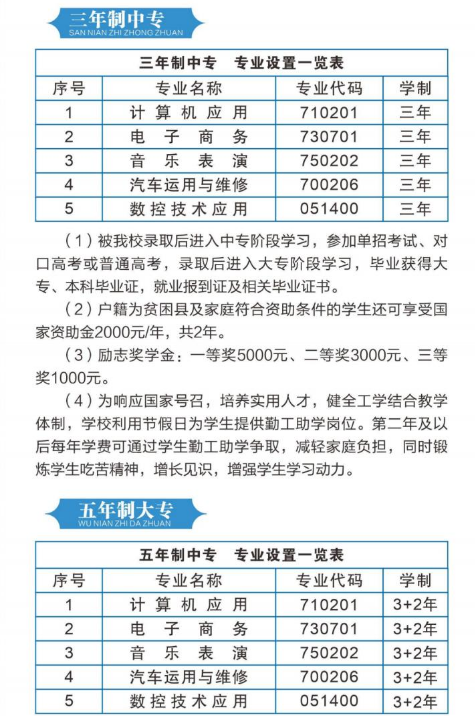 三年制中专
SAN NIAN ZHI ZHONG ZHUAN

三年制中专　专业设置一览表

| 序号 | 专业名称 | 专业代码 | 学制 |
|---|---|---|---|
| 1 | 计算机应用 | 710201 | 三年 |
| 2 | 电子商务 | 730701 | 三年 |
| 3 | 音乐表演 | 750202 | 三年 |
| 4 | 汽车运用与维修 | 700206 | 三年 |
| 5 | 数控技术应用 | 051400 | 三年 |

（1）被我校录取后进入中专阶段学习，参加单招考试、对口高考或普通高考，录取后进入大专阶段学习，毕业获得大专、本科毕业证，就业报到证及相关毕业证书。

（2）户籍为贫困县及家庭符合资助条件的学生还可享受国家资助金2000元/年，共2年。

（3）励志奖学金：一等奖5000元、二等奖3000元、三等奖1000元。

（4）为响应国家号召，培养实用人才，健全工学结合教学体制，学校利用节假日为学生提供勤工助学岗位。第二年及以后每年学费可通过学生勤工助学争取，减轻家庭负担，同时锻炼学生吃苦精神，增长见识，增强学生学习动力。

五年制大专
WU NIAN ZHI DA ZHUAN

五年制中专　专业设置一览表

| 序号 | 专业名称 | 专业代码 | 学制 |
|---|---|---|---|
| 1 | 计算机应用 | 710201 | 3+2年 |
| 2 | 电子商务 | 730701 | 3+2年 |
| 3 | 音乐表演 | 750202 | 3+2年 |
| 4 | 汽车运用与维修 | 700206 | 3+2年 |
| 5 | 数控技术应用 | 051400 | 3+2年 |